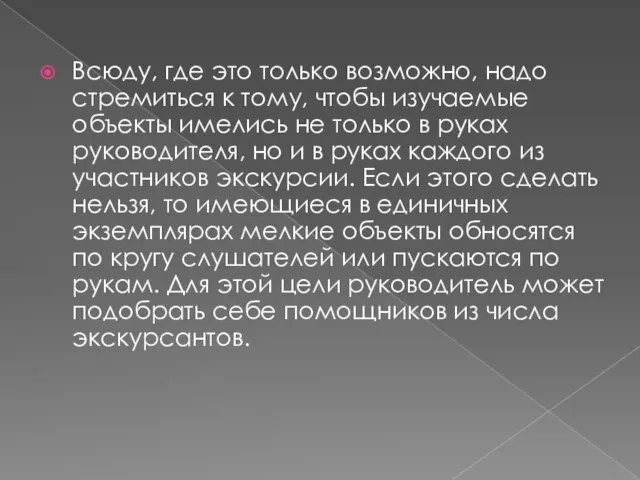 Всюду, где это только возможно, надо стремиться к тому, чтобы изучаемые объекты имелись не только в руках руководителя, но и в руках каждого из участников экскурсии. Если этого сделать нельзя, то имеющиеся в единичных экземплярах мелкие объекты обносятся по кругу слушателей или пускаются по рукам. Для этой цели руководитель может подобрать себе помощников из числа экскурсантов.